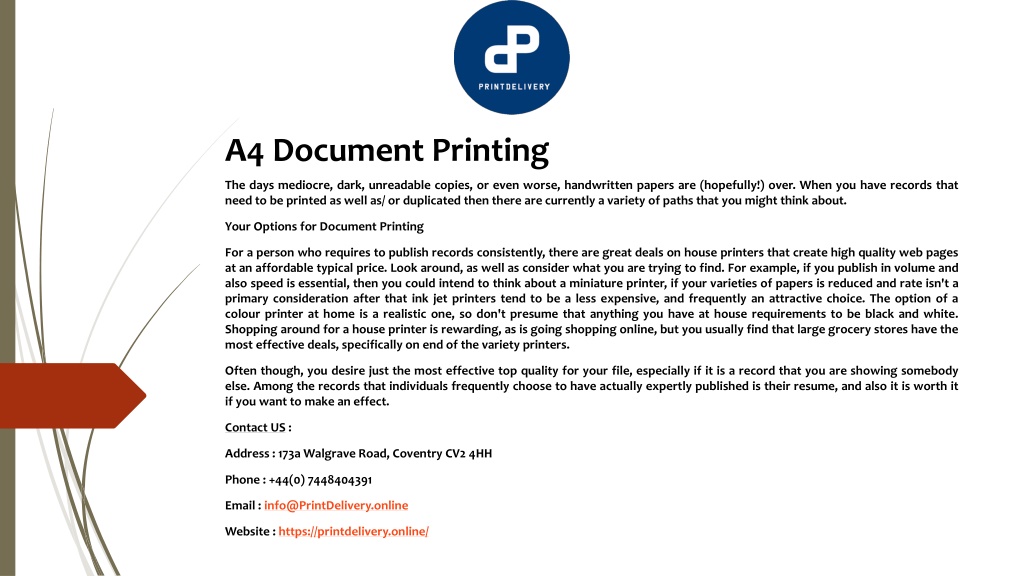 PRINTDELIVERY

A4 Document Printing

The days mediocre, dark, unreadable copies, or even worse, handwritten papers are (hopefully!) over. When you have records that need to be printed as well as/ or duplicated then there are currently a variety of paths that you might think about.

Your Options for Document Printing

For a person who requires to publish records consistently, there are great deals on house printers that create high quality web pages at an affordable typical price. Look around, as well as consider what you are trying to find. For example, if you publish in volume and also speed is essential, then you could intend to think about a miniature printer, if your varieties of papers is reduced and rate isn't a primary consideration after that ink jet printers tend to be a less expensive, and frequently an attractive choice. The option of a colour printer at home is a realistic one, so don't presume that anything you have at house requirements to be black and white. Shopping around for a house printer is rewarding, as is going shopping online, but you usually find that large grocery stores have the most effective deals, specifically on end of the variety printers.

Often though, you desire just the most effective top quality for your file, especially if it is a record that you are showing somebody else. Among the records that individuals frequently choose to have actually expertly published is their resume, and also it is worth it if you want to make an effect.

Contact US :

Address : 173a Walgrave Road, Coventry CV2 4HH

Phone : +44(0) 7448404391

Email : info@PrintDelivery.online

Website : https://printdelivery.online/